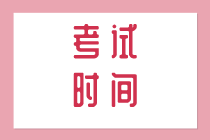 考试
时间